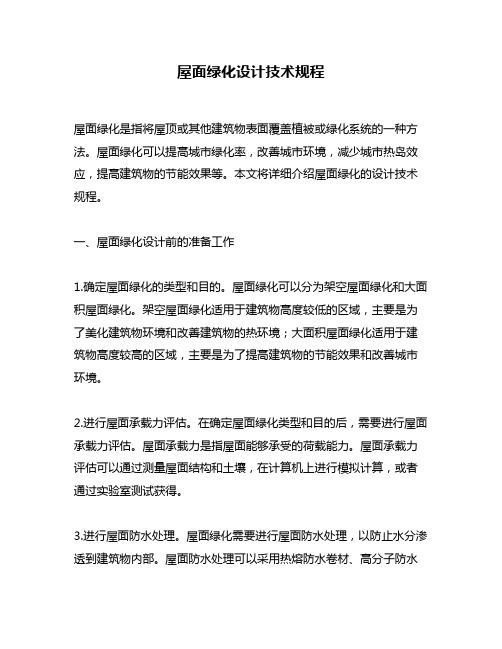 屋面绿化设计技术规程

屋面绿化是指将屋顶或其他建筑物表面覆盖植被或绿化系统的一种方法。屋面绿化可以提高城市绿化率，改善城市环境，减少城市热岛效应，提高建筑物的节能效果等。本文将详细介绍屋面绿化的设计技术规程。

一、屋面绿化设计前的准备工作

1.确定屋面绿化的类型和目的。屋面绿化可以分为架空屋面绿化和大面积屋面绿化。架空屋面绿化适用于建筑物高度较低的区域，主要是为了美化建筑物环境和改善建筑物的热环境；大面积屋面绿化适用于建筑物高度较高的区域，主要是为了提高建筑物的节能效果和改善城市环境。

2.进行屋面承载力评估。在确定屋面绿化类型和目的后，需要进行屋面承载力评估。屋面承载力是指屋面能够承受的荷载能力。屋面承载力评估可以通过测量屋面结构和土壤，在计算机上进行模拟计算，或者通过实验室测试获得。

3.进行屋面防水处理。屋面绿化需要进行屋面防水处理，以防止水分渗透到建筑物内部。屋面防水处理可以采用热熔防水卷材、高分子防水